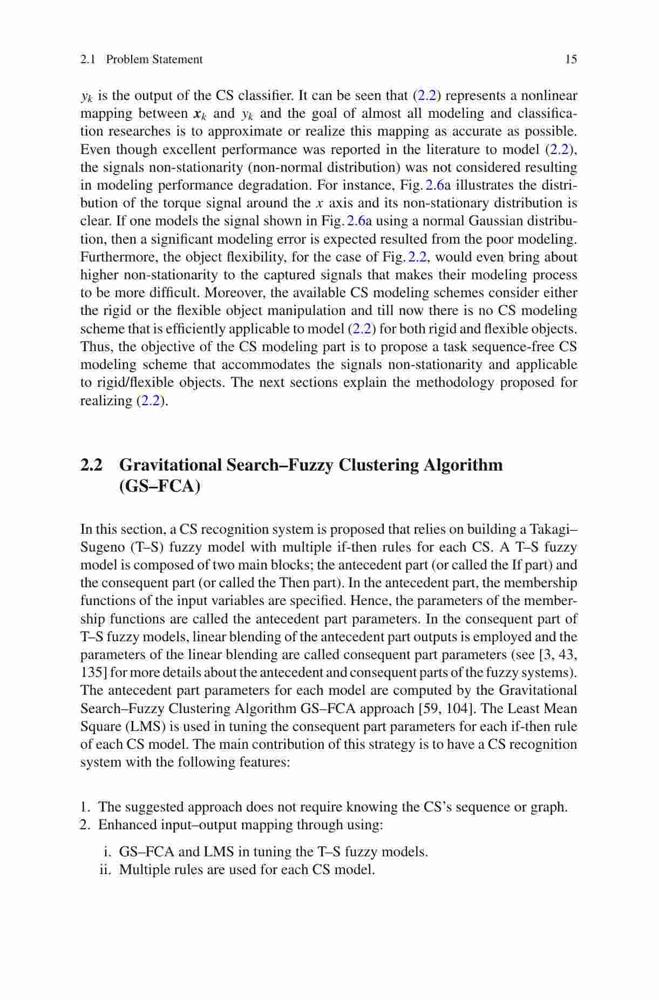 2.1 Problem Statement 15

$y_k$ is the output of the CS classifier. It can be seen that (2.2) represents a nonlinear mapping between $\boldsymbol{x}_k$ and $y_k$ and the goal of almost all modeling and classification researches is to approximate or realize this mapping as accurate as possible. Even though excellent performance was reported in the literature to model (2.2), the signals non-stationarity (non-normal distribution) was not considered resulting in modeling performance degradation. For instance, Fig. 2.6a illustrates the distribution of the torque signal around the $x$ axis and its non-stationary distribution is clear. If one models the signal shown in Fig. 2.6a using a normal Gaussian distribution, then a significant modeling error is expected resulted from the poor modeling. Furthermore, the object flexibility, for the case of Fig. 2.2, would even bring about higher non-stationarity to the captured signals that makes their modeling process to be more difficult. Moreover, the available CS modeling schemes consider either the rigid or the flexible object manipulation and till now there is no CS modeling scheme that is efficiently applicable to model (2.2) for both rigid and flexible objects. Thus, the objective of the CS modeling part is to propose a task sequence-free CS modeling scheme that accommodates the signals non-stationarity and applicable to rigid/flexible objects. The next sections explain the methodology proposed for realizing (2.2).

2.2 Gravitational Search–Fuzzy Clustering Algorithm (GS–FCA)

In this section, a CS recognition system is proposed that relies on building a Takagi–Sugeno (T–S) fuzzy model with multiple if-then rules for each CS. A T–S fuzzy model is composed of two main blocks; the antecedent part (or called the If part) and the consequent part (or called the Then part). In the antecedent part, the membership functions of the input variables are specified. Hence, the parameters of the membership functions are called the antecedent part parameters. In the consequent part of T–S fuzzy models, linear blending of the antecedent part outputs is employed and the parameters of the linear blending are called consequent part parameters (see [3, 43, 135] for more details about the antecedent and consequent parts of the fuzzy systems). The antecedent part parameters for each model are computed by the Gravitational Search–Fuzzy Clustering Algorithm GS–FCA approach [59, 104]. The Least Mean Square (LMS) is used in tuning the consequent part parameters for each if-then rule of each CS model. The main contribution of this strategy is to have a CS recognition system with the following features:

1. The suggested approach does not require knowing the CS's sequence or graph.
2. Enhanced input–output mapping through using:
i. GS–FCA and LMS in tuning the T–S fuzzy models.
ii. Multiple rules are used for each CS model.